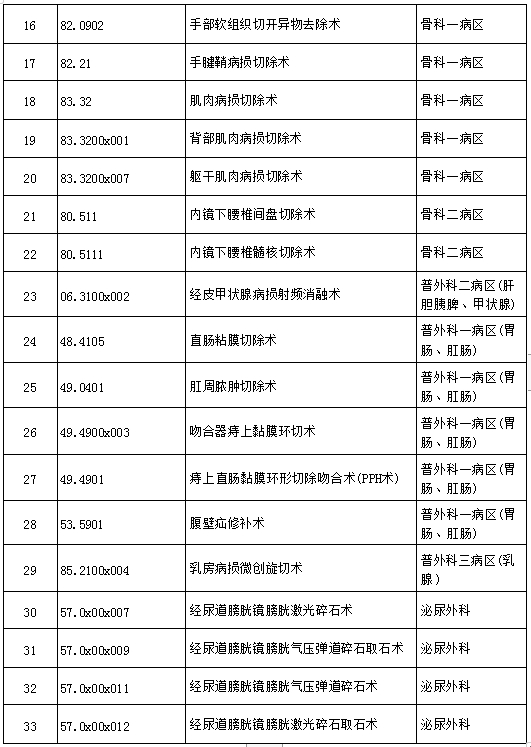 | 16 | 82.0902 | 手部软组织切开异物去除术 | 骨科一病区 |
|---|---|---|---|
| 17 | 82.21 | 手腱鞘病损切除术 | 骨科一病区 |
| 18 | 83.32 | 肌肉病损切除术 | 骨科一病区 |
| 19 | 83.3200x001 | 背部肌肉病损切除术 | 骨科一病区 |
| 20 | 83.3200x007 | 躯干肌肉病损切除术 | 骨科一病区 |
| 21 | 80.511 | 内镜下腰椎间盘切除术 | 骨科二病区 |
| 22 | 80.5111 | 内镜下腰椎髓核切除术 | 骨科二病区 |
| 23 | 06.3100x002 | 经皮甲状腺病损射频消融术 | 普外科二病区(肝胆胰脾、甲状腺) |
| 24 | 48.4105 | 直肠粘膜切除术 | 普外科一病区(胃肠、肛肠) |
| 25 | 49.0401 | 肛周脓肿切除术 | 普外科一病区(胃肠、肛肠) |
| 26 | 49.4900x003 | 吻合器痔上黏膜环切术 | 普外科一病区(胃肠、肛肠) |
| 27 | 49.4901 | 痔上直肠黏膜环形切除吻合术(PPH术) | 普外科一病区(胃肠、肛肠) |
| 28 | 53.5901 | 腹壁疝修补术 | 普外科一病区(胃肠、肛肠) |
| 29 | 85.2100x004 | 乳房病损微创旋切术 | 普外科三病区(乳腺) |
| 30 | 57.0x00x007 | 经尿道膀胱镜膀胱激光碎石术 | 泌尿外科 |
| 31 | 57.0x00x009 | 经尿道膀胱镜膀胱气压弹道碎石取石术 | 泌尿外科 |
| 32 | 57.0x00x011 | 经尿道膀胱镜膀胱气压弹道碎石术 | 泌尿外科 |
| 33 | 57.0x00x012 | 经尿道膀胱镜膀胱激光碎石取石术 | 泌尿外科 |